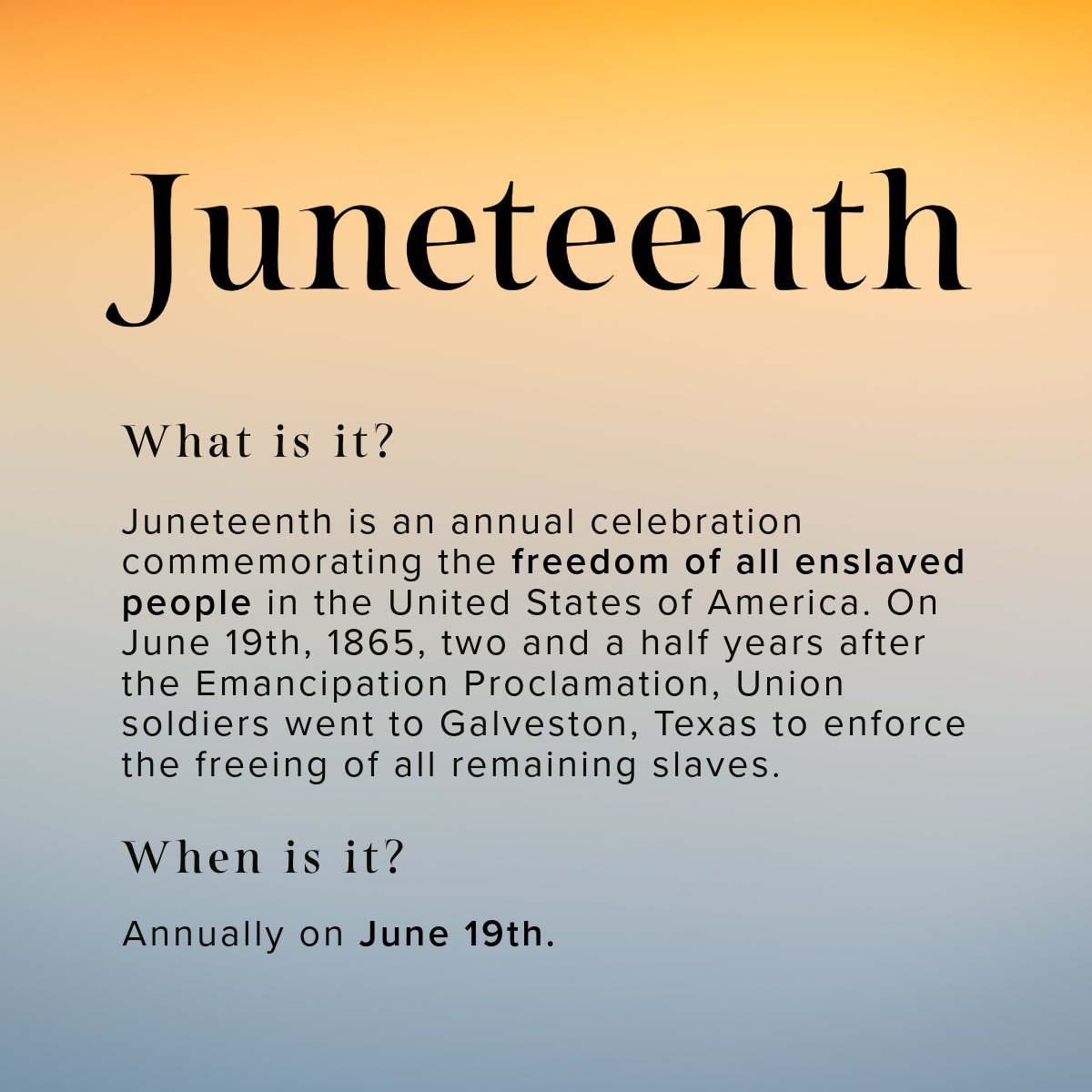 Juneteenth

What is it?

Juneteenth is an annual celebration commemorating the freedom of all enslaved people in the United States of America. On June 19th, 1865, two and a half years after the Emancipation Proclamation, Union soldiers went to Galveston, Texas to enforce the freeing of all remaining slaves.

When is it?

Annually on June 19th.